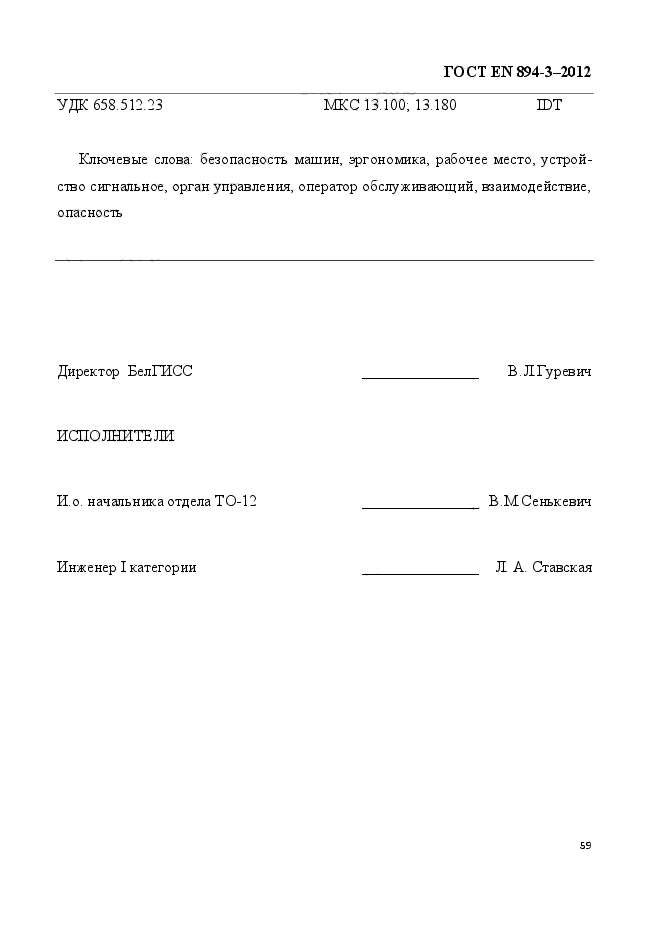 ГОСТ EN 894-3–2012

УДК 658.512.23 МКС 13.100; 13.180 IDT

Ключевые слова: безопасность машин, эргономика, рабочее место, устройство сигнальное, орган управления, оператор обслуживающий, взаимодействие, опасность

Директор БелГИСС ________________ В.Л.Гуревич

ИСПОЛНИТЕЛИ

И.о. начальника отдела ТО-12 ________________ В.М.Сенькевич

Инженер I категории ________________ Л. А. Ставская

59